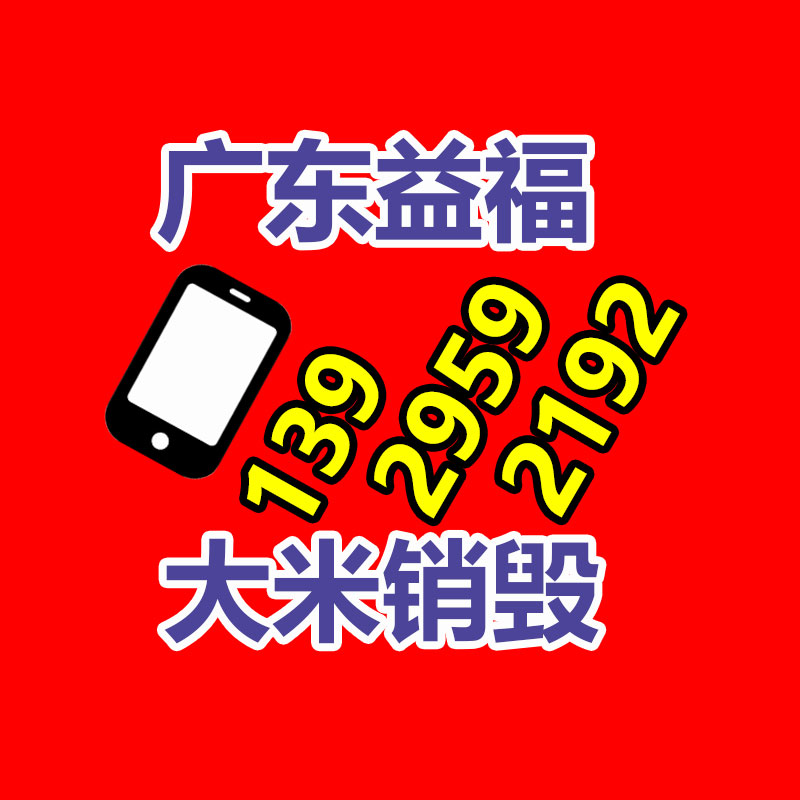 广东益福

139 2959 2192

大米销毁